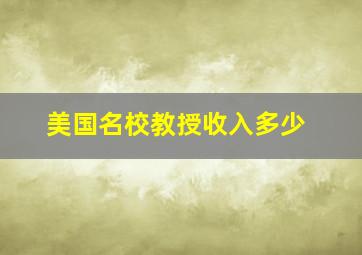 美国名校教授收入多少